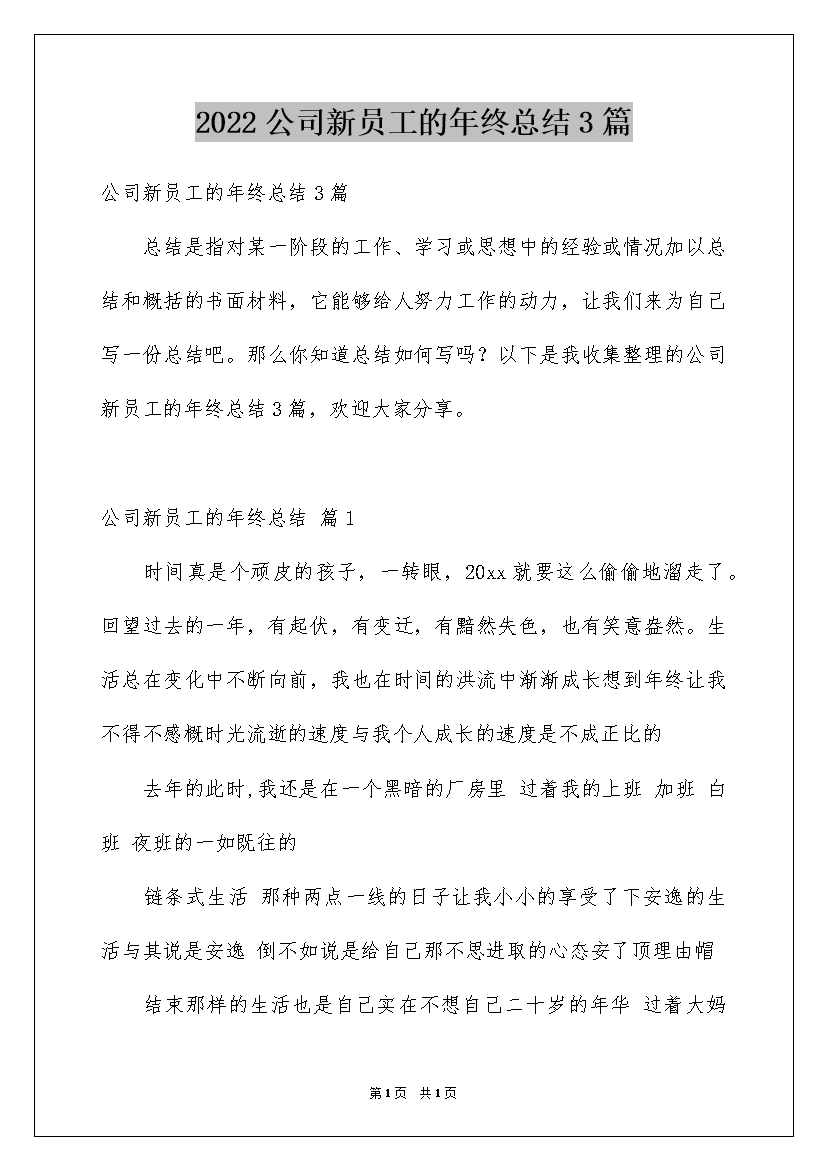 2022公司新员工的年终总结3篇

公司新员工的年终总结3篇

总结是指对某一阶段的工作、学习或思想中的经验或情况加以总结和概括的书面材料，它能够给人努力工作的动力，让我们来为自己写一份总结吧。那么你知道总结如何写吗？以下是我收集整理的公司新员工的年终总结3篇，欢迎大家分享。

公司新员工的年终总结 篇1

时间真是个顽皮的孩子，一转眼，20xx就要这么偷偷地溜走了。回望过去的一年，有起伏，有变迁，有黯然失色，也有笑意盎然。生活总在变化中不断向前，我也在时间的洪流中渐渐成长想到年终让我不得不感概时光流逝的速度与我个人成长的速度是不成正比的

去年的此时,我还是在一个黑暗的厂房里 过着我的上班 加班 白班 夜班的一如既往的

链条式生活 那种两点一线的日子让我小小的享受了下安逸的生活与其说是安逸 倒不如说是给自己那不思进取的心态安了顶理由帽

结束那样的生活也是自己实在不想自己二十岁的年华 过着大妈

第1页 共1页